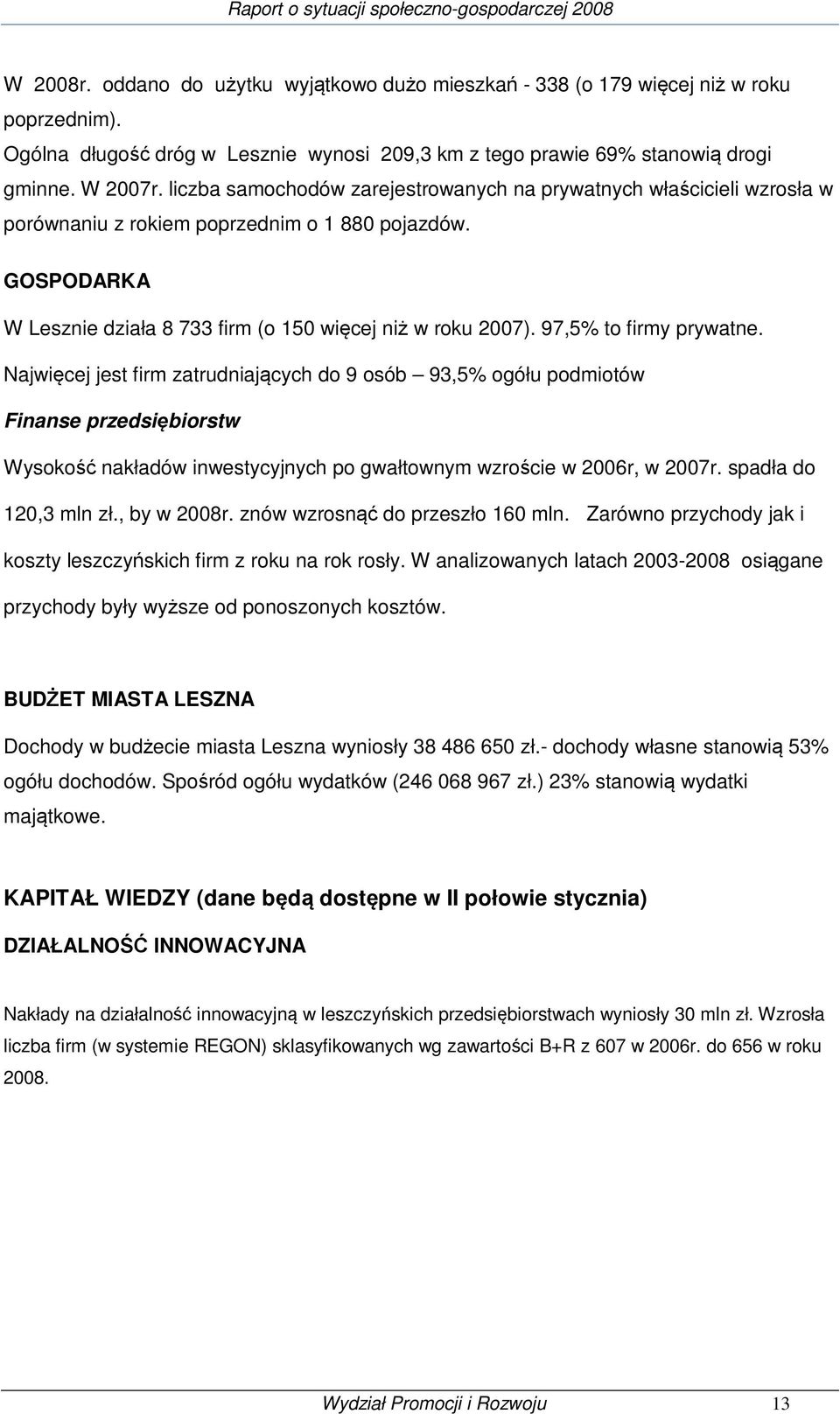 Raport o sytuacji społeczno-gospodarczej 2008

W 2008r. oddano do użytku wyjątkowo dużo mieszkań - 338 (o 179 więcej niż w roku poprzednim).
Ogólna długość dróg w Lesznie wynosi 209,3 km z tego prawie 69% stanowią drogi gminne. W 2007r. liczba samochodów zarejestrowanych na prywatnych właścicieli wzrosła w porównaniu z rokiem poprzednim o 1 880 pojazdów.

GOSPODARKA

W Lesznie działa 8 733 firm (o 150 więcej niż w roku 2007). 97,5% to firmy prywatne.

Najwięcej jest firm zatrudniających do 9 osób – 93,5% ogółu podmiotów

Finanse przedsiębiorstw

Wysokość nakładów inwestycyjnych po gwałtownym wzroście w 2006r, w 2007r. spadła do 120,3 mln zł., by w 2008r. znów wzrosnąć do przeszło 160 mln. Zarówno przychody jak i koszty leszczyńskich firm z roku na rok rosły. W analizowanych latach 2003-2008 osiągane przychody były wyższe od ponoszonych kosztów.

BUDŻET MIASTA LESZNA

Dochody w budżecie miasta Leszna wyniosły 38 486 650 zł.- dochody własne stanowią 53% ogółu dochodów. Spośród ogółu wydatków (246 068 967 zł.) 23% stanowią wydatki majątkowe.

KAPITAŁ WIEDZY (dane będą dostępne w II połowie stycznia)

DZIAŁALNOŚĆ INNOWACYJNA

Nakłady na działalność innowacyjną w leszczyńskich przedsiębiorstwach wyniosły 30 mln zł. Wzrosła liczba firm (w systemie REGON) sklasyfikowanych wg zawartości B+R z 607 w 2006r. do 656 w roku 2008.

Wydział Promocji i Rozwoju 13